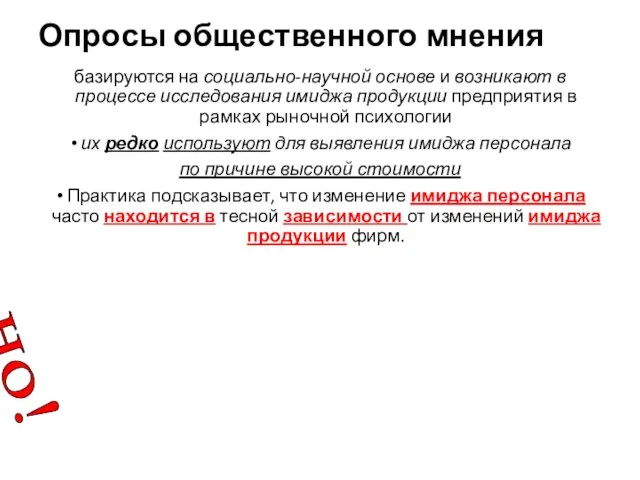 Опросы общественного мнения

базируются на социально-научной основе и возникают в процессе исследования имиджа продукции предприятия в рамках рыночной психологии

• их редко используют для выявления имиджа персонала по причине высокой стоимости

• Практика подсказывает, что изменение имиджа персонала часто находится в тесной зависимости от изменений имиджа продукции фирм.

НО!